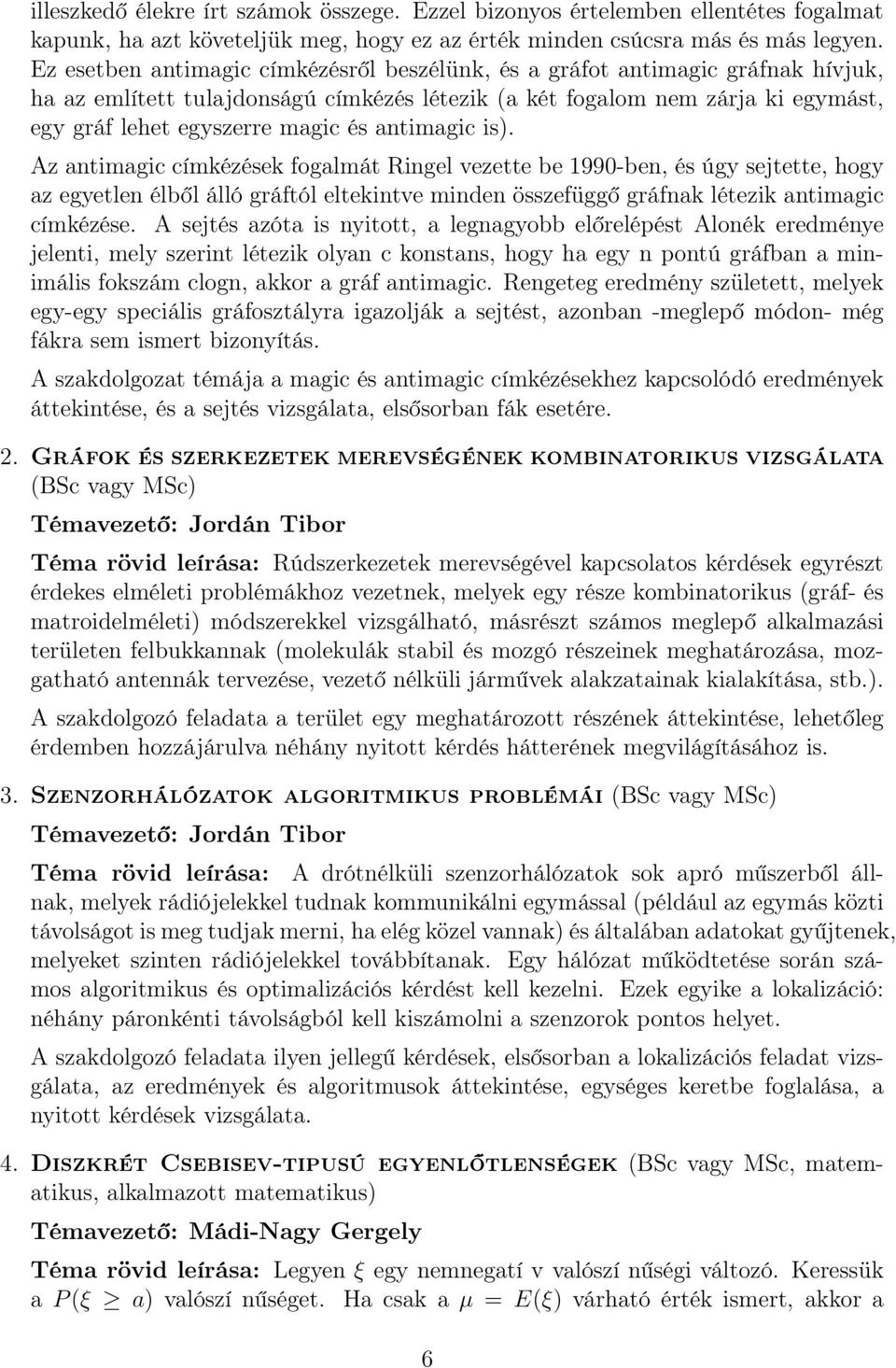 illeszkedő élekre írt számok összege. Ezzel bizonyos értelemben ellentétes fogalmat kapunk, ha azt követeljük meg, hogy ez az érték minden csúcsra más és más legyen. Ez esetben antimagic címkézésről beszélünk, és a gráfot antimagic gráfnak hívjuk, ha az említett tulajdonságú címkézés létezik (a két fogalom nem zárja ki egymást, egy gráf lehet egyszerre magic és antimagic is).

Az antimagic címkézések fogalmát Ringel vezette be 1990-ben, és úgy sejtette, hogy az egyetlen élből álló gráftól eltekintve minden összefüggő gráfnak létezik antimagic címkézése. A sejtés azóta is nyitott, a legnagyobb előrelépést Alonék eredménye jelenti, mely szerint létezik olyan c konstans, hogy ha egy n pontú gráfban a minimális fokszám clogn, akkor a gráf antimagic. Rengeteg eredmény született, melyek egy-egy speciális gráfosztályra igazolják a sejtést, azonban -meglepő módon- még fákra sem ismert bizonyítás.

A szakdolgozat témája a magic és antimagic címkézésekhez kapcsolódó eredmények áttekintése, és a sejtés vizsgálata, elsősorban fák esetére.

2. Gráfok és szerkezetek merevségének kombinatorikus vizsgálata (BSc vagy MSc)

Témavezető: Jordán Tibor

Téma rövid leírása: Rúdszerkezetek merevségével kapcsolatos kérdések egyrészt érdekes elméleti problémákhoz vezetnek, melyek egy része kombinatorikus (gráf- és matroidelméleti) módszerekkel vizsgálható, másrészt számos meglepő alkalmazási területen felbukkannak (molekulák stabil és mozgó részeinek meghatározása, mozgatható antennák tervezése, vezető nélküli járművek alakzatainak kialakítása, stb.).

A szakdolgozó feladata a terület egy meghatározott részének áttekintése, lehetőleg érdemben hozzájárulva néhány nyitott kérdés hátterének megvilágításához is.

3. Szenzorhálózatok algoritmikus problémái (BSc vagy MSc)

Témavezető: Jordán Tibor

Téma rövid leírása: A drótnélküli szenzorhálózatok sok apró műszerből állnak, melyek rádiójelekkel tudnak kommunikálni egymással (például az egymás közti távolságot is meg tudjak merni, ha elég közel vannak) és általában adatokat gyűjtenek, melyeket szinten rádiójelekkel továbbítanak. Egy hálózat működtetése során számos algoritmikus és optimalizációs kérdést kell kezelni. Ezek egyike a lokalizáció: néhány páronkénti távolságból kell kiszámolni a szenzorok pontos helyet.

A szakdolgozó feladata ilyen jellegű kérdések, elsősorban a lokalizációs feladat vizsgálata, az eredmények és algoritmusok áttekintése, egységes keretbe foglalása, a nyitott kérdések vizsgálata.

4. Diszkrét Csebisev-tipusú egyenlőtlenségek (BSc vagy MSc, matematikus, alkalmazott matematikus)

Témavezető: Mádi-Nagy Gergely

Téma rövid leírása: Legyen $\xi$ egy nemnegatí v valószí nűségi változó. Keressük a $P(\xi \geq a)$ valószí nűséget. Ha csak a $\mu = E(\xi)$ várható érték ismert, akkor a

6